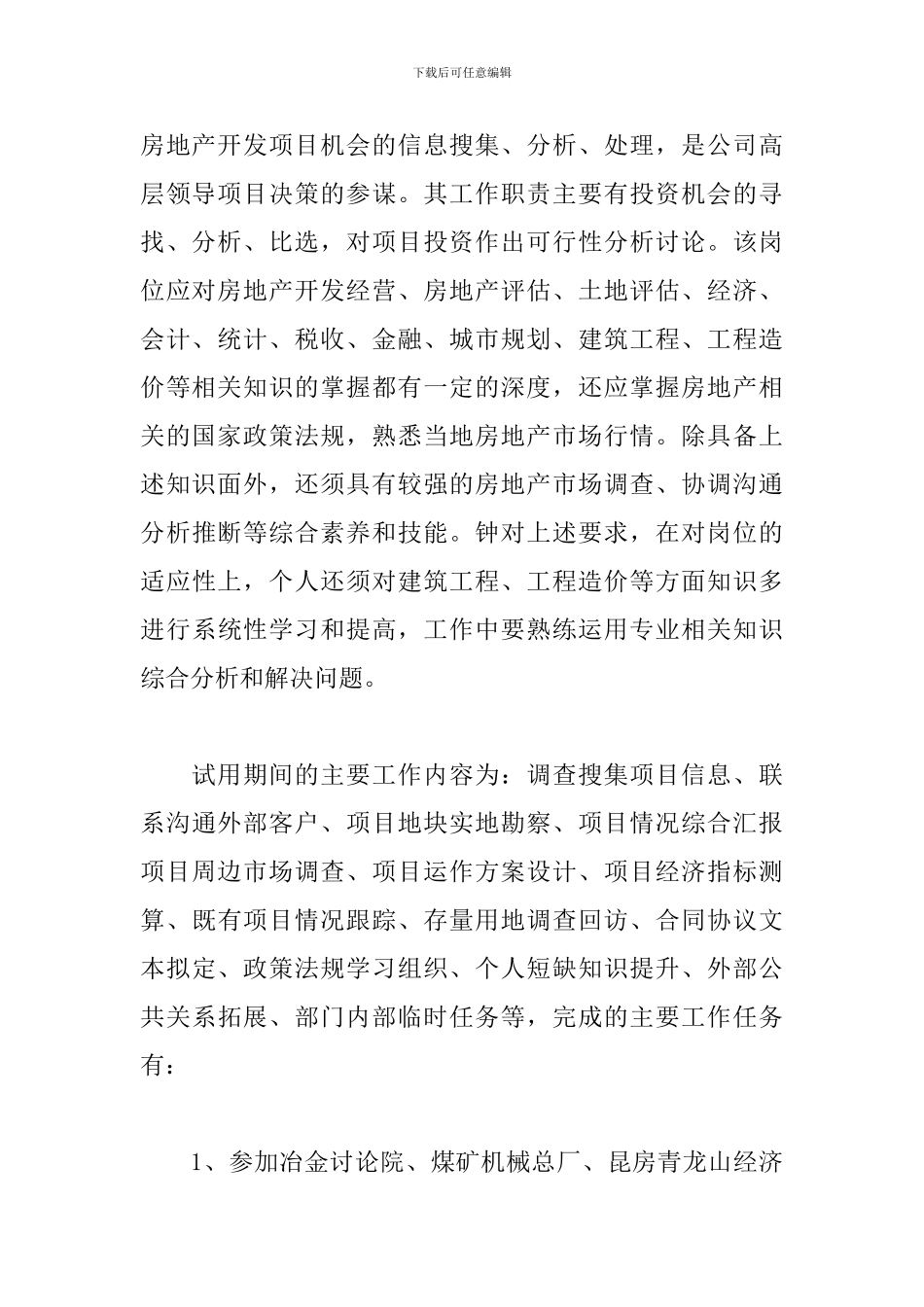 下载后可任意编辑

房地产开发项目机会的信息搜集、分析、处理，是公司高层领导项目决策的参谋。其工作职责主要有投资机会的寻找、分析、比选，对项目投资作出可行性分析讨论。该岗位应对房地产开发经营、房地产评估、土地评估、经济、会计、统计、税收、金融、城市规划、建筑工程、工程造价等相关知识的掌握都有一定的深度，还应掌握房地产相关的国家政策法规，熟悉当地房地产市场行情。除具备上述知识面外，还须具有较强的房地产市场调查、协调沟通分析推断等综合素养和技能。钟对上述要求，在对岗位的适应性上，个人还须对建筑工程、工程造价等方面知识多进行系统性学习和提高，工作中要熟练运用专业相关知识综合分析和解决问题。

试用期间的主要工作内容为：调查搜集项目信息、联系沟通外部客户、项目地块实地勘察、项目情况综合汇报项目周边市场调查、项目运作方案设计、项目经济指标测算、既有项目情况跟踪、存量用地调查回访、合同协议文本拟定、政策法规学习组织、个人短缺知识提升、外部公共关系拓展、部门内部临时任务等，完成的主要工作任务有：

1、参加冶金讨论院、煤矿机械总厂、昆房青龙山经济